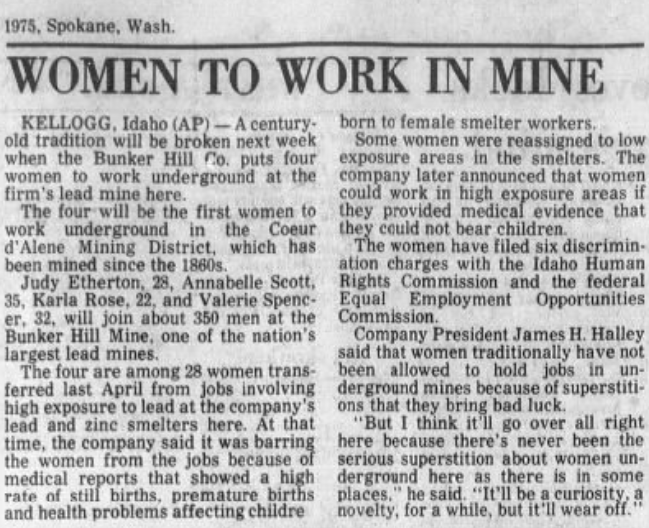 1975, Spokane, Wash.

WOMEN TO WORK IN MINE

KELLOGG, Idaho (AP) — A century-old tradition will be broken next week when the Bunker Hill Co. puts four women to work underground at the firm's lead mine here.

The four will be the first women to work underground in the Coeur d'Alene Mining District, which has been mined since the 1860s.

Judy Etherton, 28, Annabelle Scott, 35, Karla Rose, 22, and Valerie Spencer, 32, will join about 350 men at the Bunker Hill Mine, one of the nation's largest lead mines.

The four are among 28 women transferred last April from jobs involving high exposure to lead at the company's lead and zinc smelters here. At that time, the company said it was barring the women from the jobs because of medical reports that showed a high rate of still births, premature births and health problems affecting childre born to female smelter workers.

Some women were reassigned to low exposure areas in the smelters. The company later announced that women could work in high exposure areas if they provided medical evidence that they could not bear children.

The women have filed six discrimination charges with the Idaho Human Rights Commission and the federal Equal Employment Opportunities Commission.

Company President James H. Halley said that women traditionally have not been allowed to hold jobs in underground mines because of superstitions that they bring bad luck.

"But I think it'll go over all right here because there's never been the serious superstition about women underground here as there is in some places," he said. "It'll be a curiosity, a novelty, for a while, but it'll wear off."